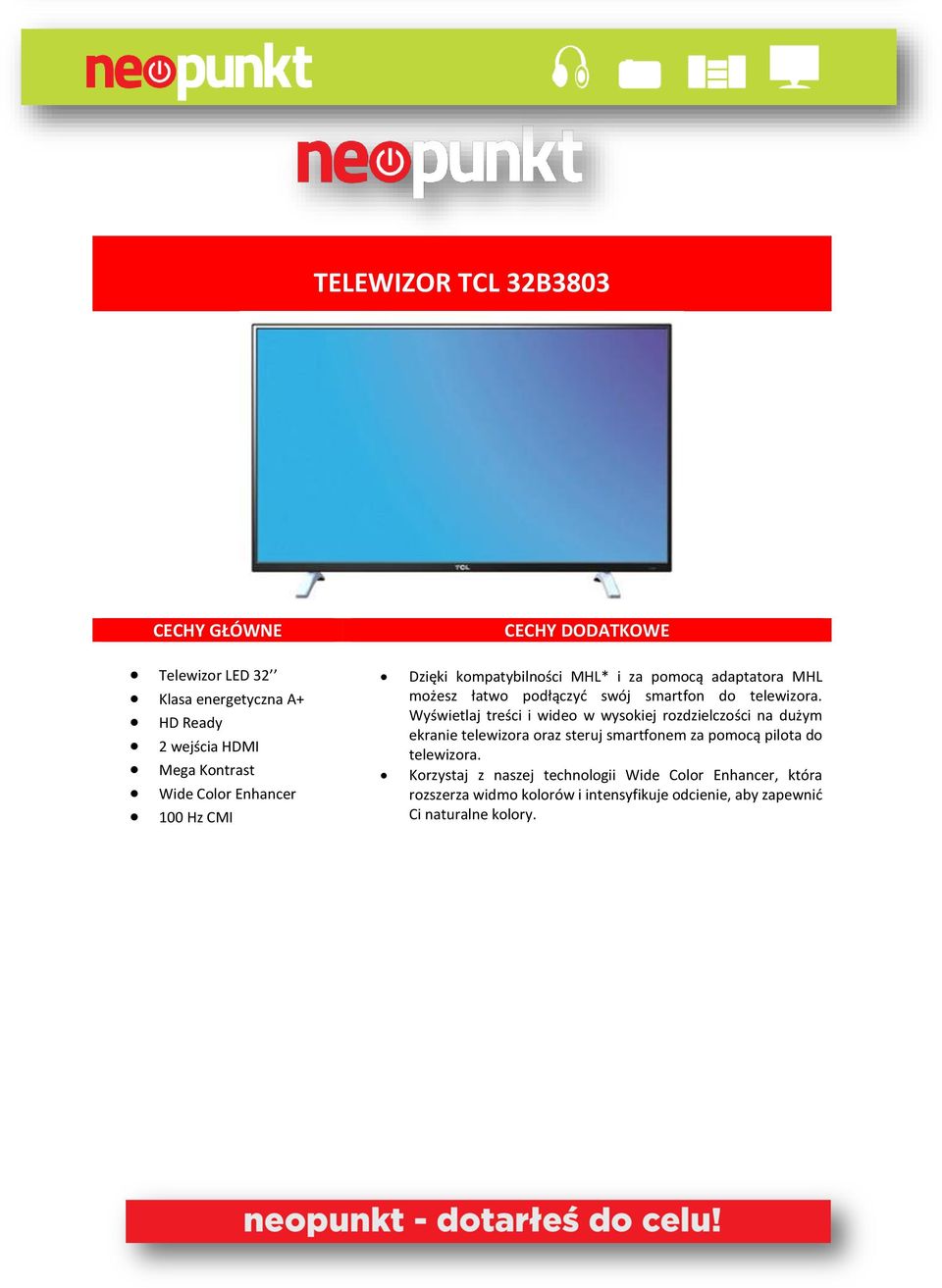 neopunkt

neopunkt

TELEWIZOR TCL 32B3803

TCL

CECHY GŁÓWNE

- Telewizor LED 32’’
- Klasa energetyczna A+
- HD Ready
- 2 wejścia HDMI
- Mega Kontrast
- Wide Color Enhancer
- 100 Hz CMI

CECHY DODATKOWE

- Dzięki kompatybilności MHL* i za pomocą adaptatora MHL możesz łatwo podłączyć swój smartfon do telewizora. Wyświetlaj treści i wideo w wysokiej rozdzielczości na dużym ekranie telewizora oraz steruj smartfonem za pomocą pilota do telewizora.
- Korzystaj z naszej technologii Wide Color Enhancer, która rozszerza widmo kolorów i intensyfikuje odcienie, aby zapewnić Ci naturalne kolory.

neopunkt - dotarłeś do celu!